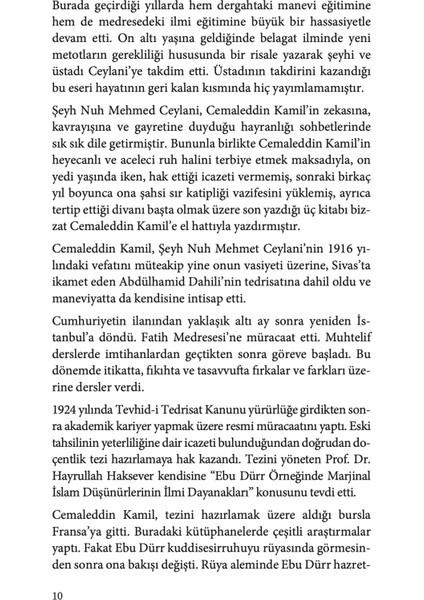 Burada geçirdiği yıllarda hem dergahtaki manevi eğitimine hem de medresedeki ilmi eğitimine büyük bir hassasiyetle devam etti. On altı yaşına geldiğinde belagat ilminde yeni metotların gerekliliği hususunda bir risale yazarak şeyhi ve üstadı Ceylani'ye takdim etti. Üstadının takdirini kazandığı bu eseri hayatının geri kalan kısmında hiç yayımlamamıştır.

Şeyh Nuh Mehmed Ceylani, Cemaleddin Kamil'in zekasına, kavrayışına ve gayretine duyduğu hayranlığı sohbetlerinde sık sık dile getirmiştir. Bununla birlikte Cemaleddin Kamil'in heyecanlı ve aceleci ruh halini terbiye etmek maksadıyla, on yedi yaşında iken, hak ettiği icazeti vermemiş, sonraki birkaç yıl boyunca ona şahsi sır katipliği vazifesini yüklemiş, ayrıca tertip ettiği divanı başta olmak üzere son yazdığı üç kitabı bizzat Cemaleddin Kamil'e el hattıyla yazdırmıştır.

Cemaleddin Kamil, Şeyh Nuh Mehmet Ceylani'nin 1916 yılındaki vefatını müteakip yine onun vasiyeti üzerine, Sivas'ta ikamet eden Abdülhamid Dahili'nin tedrisatına dahil oldu ve maneviyatta da kendisine intisap etti.

Cumhuriyetin ilanından yaklaşık altı ay sonra yeniden İstanbul'a döndü. Fatih Medresesi'ne müracaat etti. Muhtelif derslerde imtihanlardan geçtikten sonra göreve başladı. Bu dönemde itikatta, fıkıhta ve tasavvufta fırkalar ve farkları üzerine dersler verdi.

1924 yılında Tevhid-i Tedrisat Kanunu yürürlüğe girdikten sonra akademik kariyer yapmak üzere resmi müracaatını yaptı. Eski tahsilinin yeterliliğine dair icazeti bulunduğundan doğrudan doçentlik tezi hazırlamaya hak kazandı. Tezini yöneten Prof. Dr. Hayrullah Haksever kendisine "Ebu Dürr Örneğinde Marjinal İslam Düşünürlerinin İlmi Dayanakları" konusunu tevdi etti.

Cemaleddin Kamil, tezini hazırlamak üzere aldığı bursla Fransa'ya gitti. Buradaki kütüphanelerde çeşitli araştırmalar yaptı. Fakat Ebu Dürr kuddisesirruhuyu rüyasında görmesinden sonra ona bakışı değişti. Rüya aleminde Ebu Dürr hazret-

10